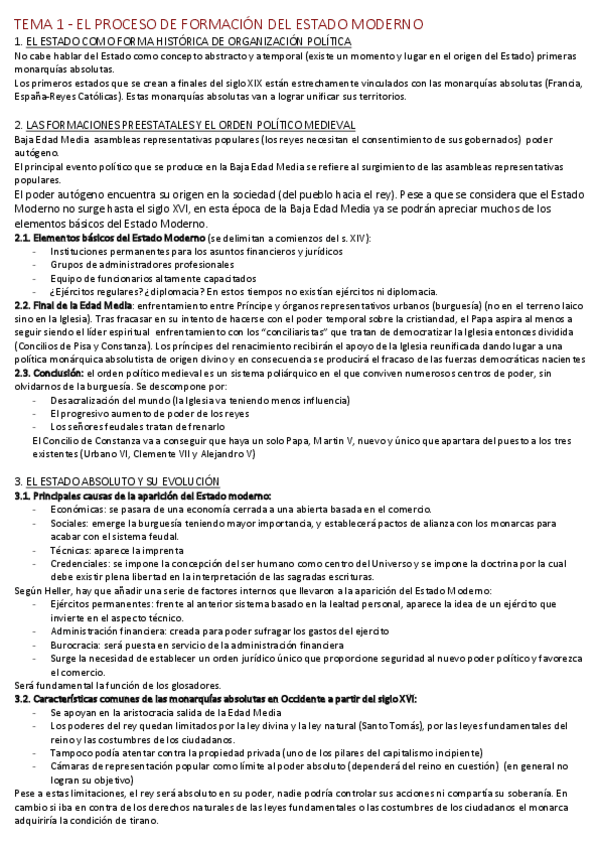 TEMA 1 - EL PROCESO DE FORMACIÓN DEL ESTADO MODERNO
1. EL ESTADO COMO FORMA HISTÓRICA DE ORGANIZACIÓN POLÍTICA
No cabe hablar del Estado como concepto abstracto y atemporal (existe un momento y lugar en el origen del Estado) primeras monarquías absolutas.
Los primeros estados que se crean a finales del siglo XIX están estrechamente vinculados con las monarquías absolutas (Francia, España-Reyes Católicas). Estas monarquías absolutas van a lograr unificar sus territorios.

2. LAS FORMACIONES PREESTATALES Y EL ORDEN POLÍTICO MEDIEVAL
Baja Edad Media asambleas representativas populares (los reyes necesitan el consentimiento de sus gobernados) poder autógeno.
El principal evento político que se produce en la Baja Edad Media se refiere al surgimiento de las asambleas representativas populares.
El poder autógeno encuentra su origen en la sociedad (del pueblo hacia el rey). Pese a que se considera que el Estado Moderno no surge hasta el siglo XVI, en esta época de la Baja Edad Media ya se podrán apreciar muchos de los elementos básicos del Estado Moderno.
2.1. Elementos básicos del Estado Moderno (se delimitan a comienzos del s. XIV):
- Instituciones permanentes para los asuntos financieros y jurídicos
- Grupos de administradores profesionales
- Equipo de funcionarios altamente capacitados
- ¿Ejércitos regulares? ¿diplomacia? En estos tiempos no existían ejércitos ni diplomacia.
2.2. Final de la Edad Media: enfrentamiento entre Príncipe y órganos representativos urbanos (burguesía) (no en el terreno laico sino en la Iglesia). Tras fracasar en su intento de hacerse con el poder temporal sobre la cristiandad, el Papa aspira al menos a seguir siendo el líder espiritual enfrentamiento con los "conciliaristas" que tratan de democratizar la Iglesia entonces dividida (Concilios de Pisa y Constanza). Los príncipes del renacimiento recibirán el apoyo de la Iglesia reunificada dando lugar a una política monárquica absolutista de origen divino y en consecuencia se producirá el fracaso de las fuerzas democráticas nacientes
2.3. Conclusión: el orden político medieval es un sistema poliárquico en el que conviven numerosos centros de poder, sin olvidarnos de la burguesía. Se descompone por:
- Desacralización del mundo (la Iglesia va teniendo menos influencia)
- El progresivo aumento de poder de los reyes
- Los señores feudales tratan de frenarlo
El Concilio de Constanza va a conseguir que haya un solo Papa, Martin V, nuevo y único que apartara del puesto a los tres existentes (Urbano VI, Clemente VII y Alejandro V)

3. EL ESTADO ABSOLUTO Y SU EVOLUCIÓN
3.1. Principales causas de la aparición del Estado moderno:
- Económicas: se pasara de una economía cerrada a una abierta basada en el comercio.
- Sociales: emerge la burguesía teniendo mayor importancia, y establecerá pactos de alianza con los monarcas para acabar con el sistema feudal.
- Técnicas: aparece la imprenta
- Credenciales: se impone la concepción del ser humano como centro del Universo y se impone la doctrina por la cual debe existir plena libertad en la interpretación de las sagradas escrituras.
Según Heller, hay que añadir una serie de factores internos que llevaron a la aparición del Estado Moderno:
- Ejércitos permanentes: frente al anterior sistema basado en la lealtad personal, aparece la idea de un ejército que invierte en el aspecto técnico.
- Administración financiera: creada para poder sufragar los gastos del ejercito
- Burocracia: será puesta en servicio de la administración financiera
- Surge la necesidad de establecer un orden jurídico único que proporcione seguridad al nuevo poder político y favorezca el comercio.
Será fundamental la función de los glosadores.
3.2. Características comunes de las monarquías absolutas en Occidente a partir del siglo XVI:
- Se apoyan en la aristocracia salida de la Edad Media
- Los poderes del rey quedan limitados por la ley divina y la ley natural (Santo Tomás), por las leyes fundamentales del reino y las costumbres de los ciudadanos.
- Tampoco podía atentar contra la propiedad privada (uno de los pilares del capitalismo incipiente)
- Cámaras de representación popular como límite al poder absoluto (dependerá del reino en cuestión) (en general no logran su objetivo)
Pese a estas limitaciones, el rey será absoluto en su poder, nadie podría controlar sus acciones ni compartía su soberanía. En cambio si iba en contra de los derechos naturales de las leyes fundamentales o las costumbres de los ciudadanos el monarca adquiriría la condición de tirano.